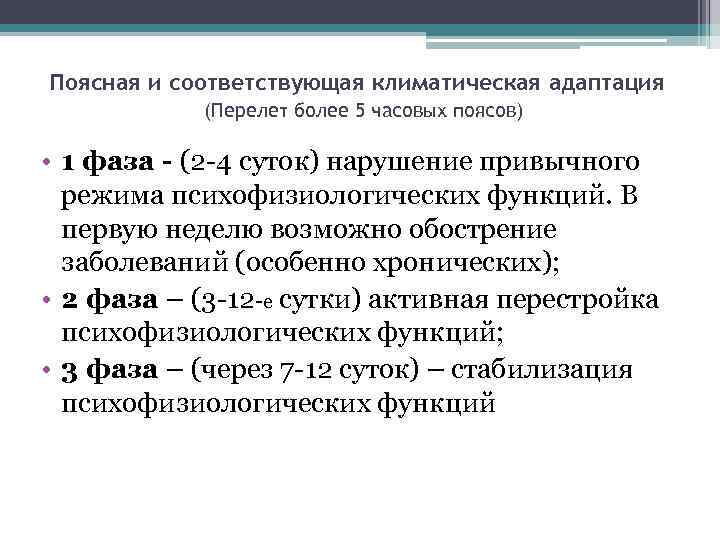 Поясная и соответствующая климатическая адаптация
(Перелет более 5 часовых поясов)

• 1 фаза - (2-4 суток) нарушение привычного режима психофизиологических функций. В первую неделю возможно обострение заболеваний (особенно хронических);
• 2 фаза – (3-12-е сутки) активная перестройка психофизиологических функций;
• 3 фаза – (через 7-12 суток) – стабилизация психофизиологических функций